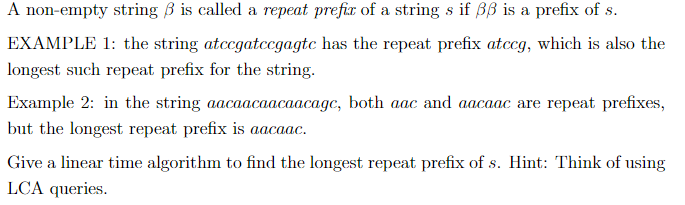 A non-empty string $\beta$ is called a *repeat prefix* of a string $s$ if $\beta\beta$ is a prefix of $s$.

EXAMPLE 1: the string $atccgatccgagtc$ has the repeat prefix $atccg$, which is also the longest such repeat prefix for the string.

Example 2: in the string $aacaacaacaacagc$, both $aac$ and $aacaac$ are repeat prefixes, but the longest repeat prefix is $aacaac$.

Give a linear time algorithm to find the longest repeat prefix of $s$. Hint: Think of using LCA queries.